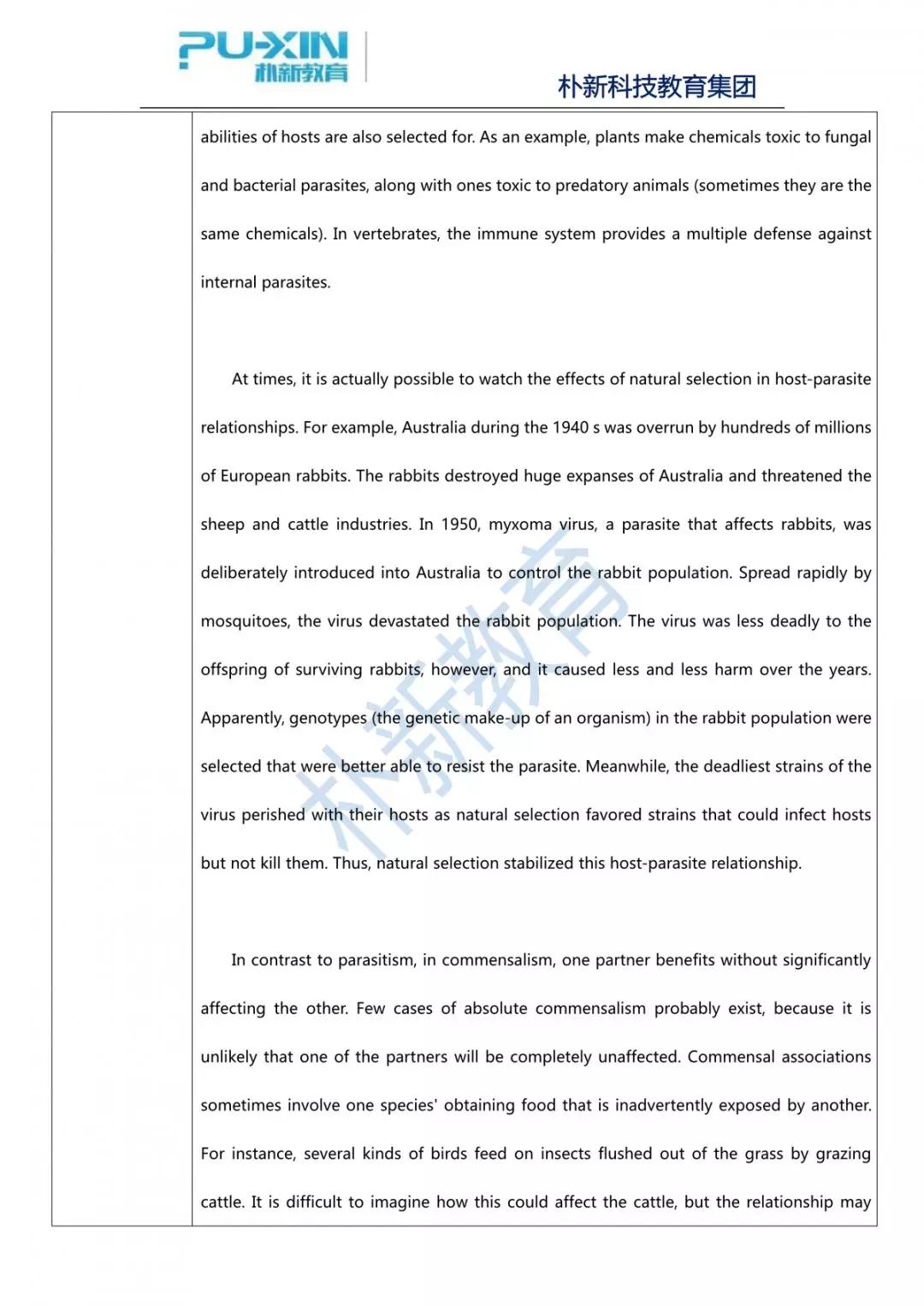 PU-XIN
朴新教育
朴新科技教育集团

abilities of hosts are also selected for. As an example, plants make chemicals toxic to fungal and bacterial parasites, along with ones toxic to predatory animals (sometimes they are the same chemicals). In vertebrates, the immune system provides a multiple defense against internal parasites.

At times, it is actually possible to watch the effects of natural selection in host-parasite relationships. For example, Australia during the 1940 s was overrun by hundreds of millions of European rabbits. The rabbits destroyed huge expanses of Australia and threatened the sheep and cattle industries. In 1950, myxoma virus, a parasite that affects rabbits, was deliberately introduced into Australia to control the rabbit population. Spread rapidly by mosquitoes, the virus devastated the rabbit population. The virus was less deadly to the offspring of surviving rabbits, however, and it caused less and less harm over the years. Apparently, genotypes (the genetic make-up of an organism) in the rabbit population were selected that were better able to resist the parasite. Meanwhile, the deadliest strains of the virus perished with their hosts as natural selection favored strains that could infect hosts but not kill them. Thus, natural selection stabilized this host-parasite relationship.

In contrast to parasitism, in commensalism, one partner benefits without significantly affecting the other. Few cases of absolute commensalism probably exist, because it is unlikely that one of the partners will be completely unaffected. Commensal associations sometimes involve one species' obtaining food that is inadvertently exposed by another. For instance, several kinds of birds feed on insects flushed out of the grass by grazing cattle. It is difficult to imagine how this could affect the cattle, but the relationship may

朴新教育